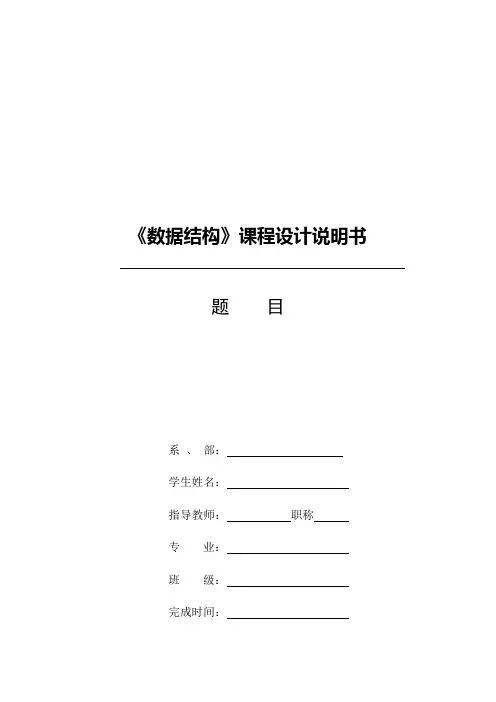 《数据结构》课程设计说明书

题　　目

系　、　部：

学生姓名：

指导教师：　　　　　职称

专　　业：

班　　级：

完成时间：